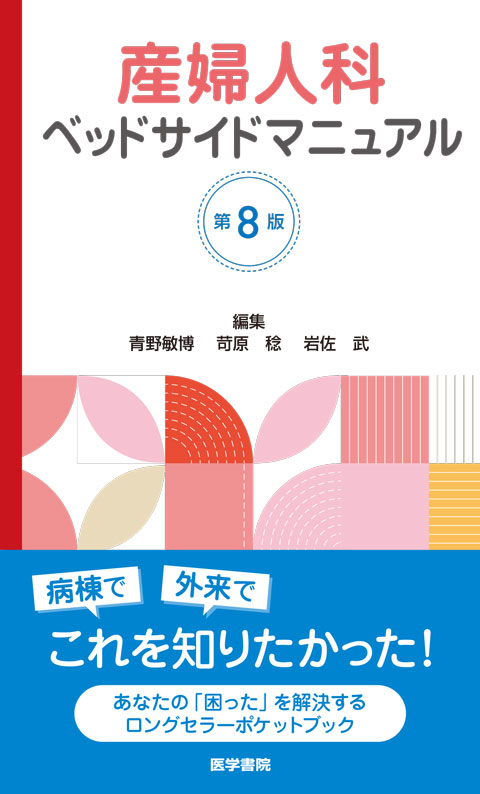 産婦人科
ベッドサイドマニュアル

第8版

編集
青野敏博　苛原　稔　岩佐　武

病棟で　外来で

これを知りたかった!

あなたの「困った」を解決する
ロングセラーポケットブック

医学書院